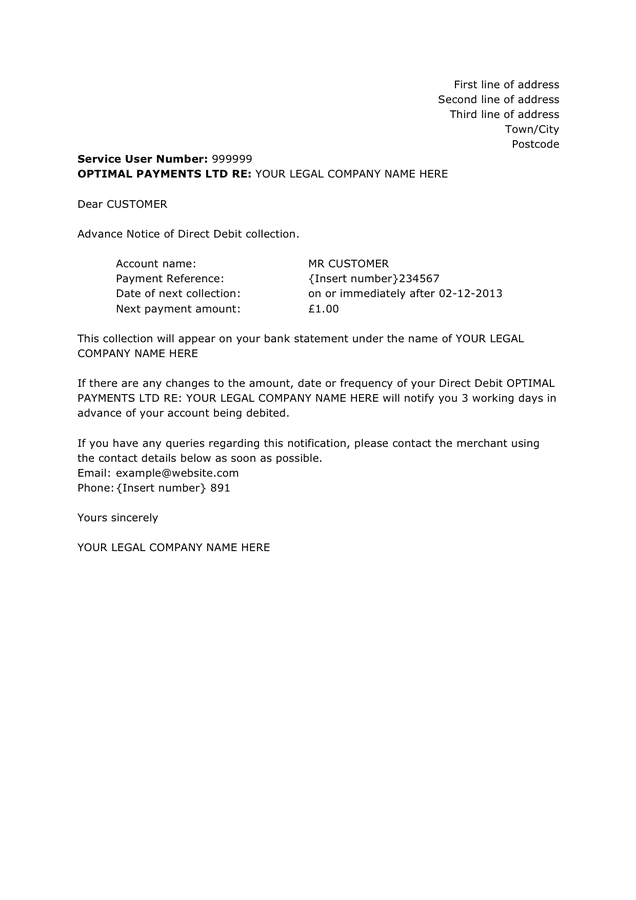 First line of address
Second line of address
Third line of address
Town/City
Postcode

Service User Number: 999999
OPTIMAL PAYMENTS LTD RE: YOUR LEGAL COMPANY NAME HERE

Dear CUSTOMER

Advance Notice of Direct Debit collection.

Account name: MR CUSTOMER
Payment Reference: {Insert number}234567
Date of next collection: on or immediately after 02-12-2013
Next payment amount: £1.00

This collection will appear on your bank statement under the name of YOUR LEGAL COMPANY NAME HERE

If there are any changes to the amount, date or frequency of your Direct Debit OPTIMAL PAYMENTS LTD RE: YOUR LEGAL COMPANY NAME HERE will notify you 3 working days in advance of your account being debited.

If you have any queries regarding this notification, please contact the merchant using the contact details below as soon as possible.
Email: example@website.com
Phone: {Insert number} 891

Yours sincerely

YOUR LEGAL COMPANY NAME HERE